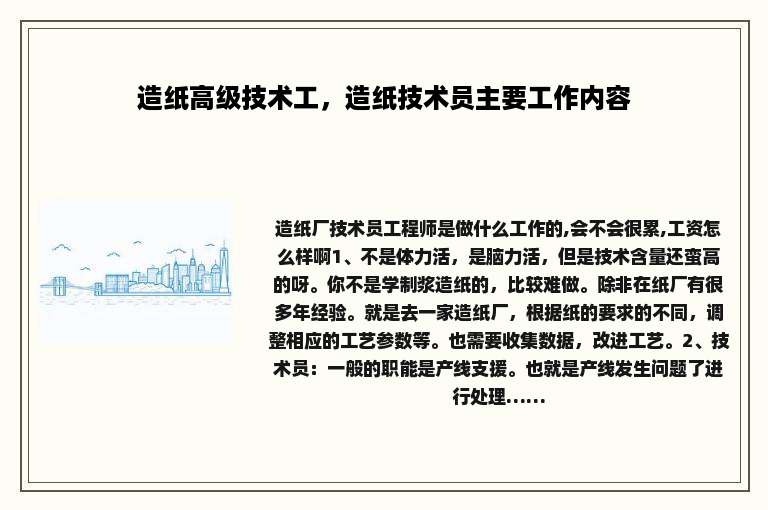 造纸高级技术工，造纸技术员主要工作内容

造纸厂技术员工程师是做什么工作的,会不会很累,工资怎么样啊1、不是体力活，是脑力活，但是技术含量还蛮高的呀。你不是学制浆造纸的，比较难做。除非在纸厂有很多年经验。就是去一家造纸厂，根据纸的要求的不同，调整相应的工艺参数等。也需要收集数据，改进工艺。2、技术员：一般的职能是产线支援。也就是产线发生问题了进行处理......